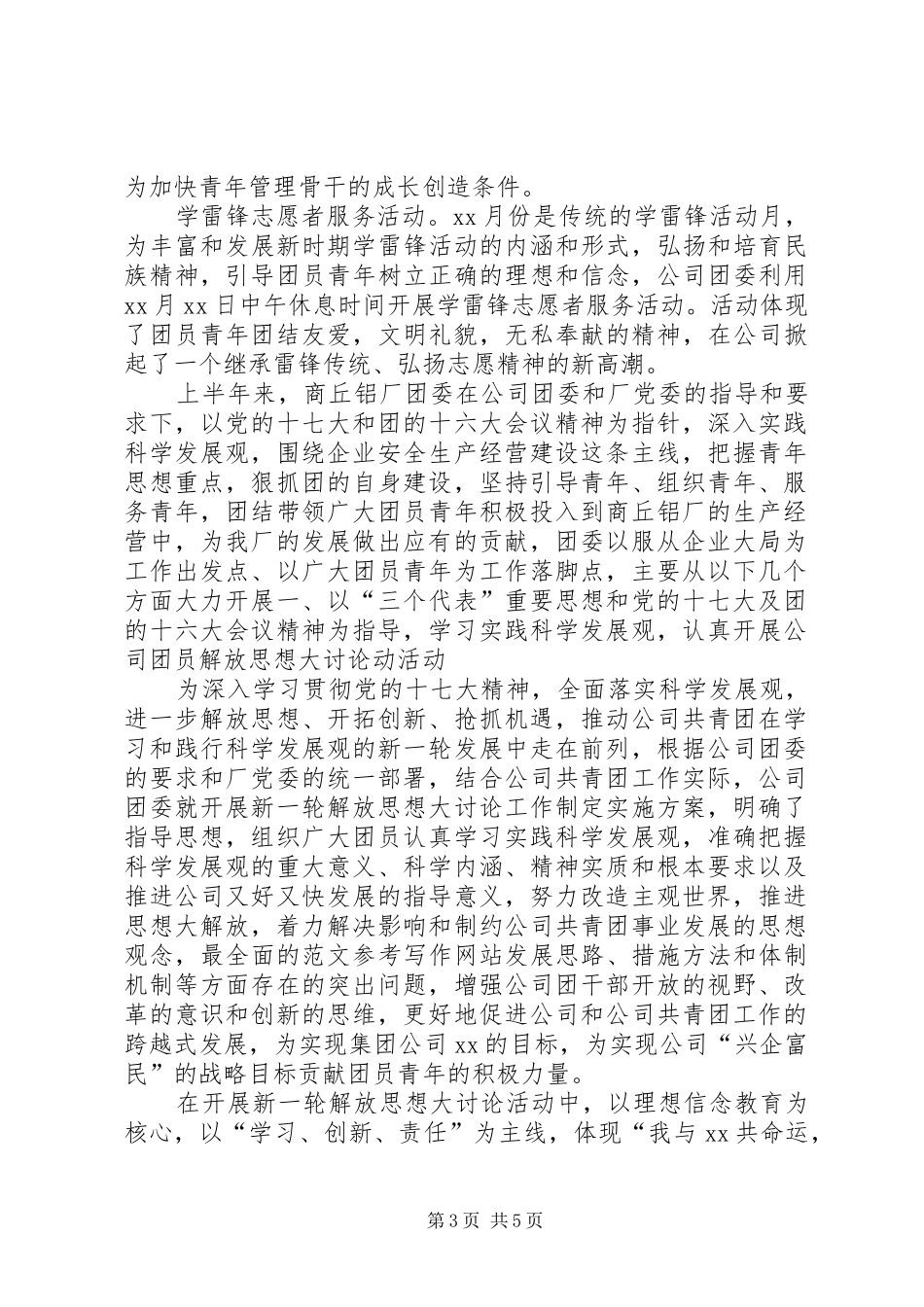 为加快青年管理骨干的成长创造条件。

学雷锋志愿者服务活动。xx月份是传统的学雷锋活动月，为丰富和发展新时期学雷锋活动的内涵和形式，弘扬和培育民族精神，引导团员青年树立正确的理想和信念，公司团委利用xx月xx日中午休息时间开展学雷锋志愿者服务活动。活动体现了团员青年团结友爱，文明礼貌，无私奉献的精神，在公司掀起了一个继承雷锋传统、弘扬志愿精神的新高潮。

上半年来，商丘铝厂团委在公司团委和厂党委的指导和要求下，以党的十七大和团的十六大会议精神为指针，深入实践科学发展观，围绕企业安全生产经营建设这条主线，把握青年思想重点，狠抓团的自身建设，坚持引导青年、组织青年、服务青年，团结带领广大团员青年积极投入到商丘铝厂的生产经营中，为我厂的发展做出应有的贡献，团委以服从企业大局为工作出发点、以广大团员青年为工作落脚点，主要从以下几个方面大力开展一、以“三个代表”重要思想和党的十七大及团的十六大会议精神为指导，学习实践科学发展观，认真开展公司团员解放思想大讨论动活动

为深入学习贯彻党的十七大精神，全面落实科学发展观，进一步解放思想、开拓创新、抢抓机遇，推动公司共青团在学习和践行科学发展观的新一轮发展中走在前列，根据公司团委的要求和厂党委的统一部署，结合公司共青团工作实际，公司团委就开展新一轮解放思想大讨论工作制定实施方案，明确了指导思想，组织广大团员认真学习实践科学发展观，准确把握科学发展观的重大意义、科学内涵、精神实质和根本要求以及推进公司又好又快发展的指导意义，努力改造主观世界，推进思想大解放，着力解决影响和制约公司共青团事业发展的思想观念，最全面的范文参考写作网站发展思路、措施方法和体制机制等方面存在的突出问题，增强公司团干部开放的视野、改革的意识和创新的思维，更好地促进公司和公司共青团工作的跨越式发展，为实现集团公司xx的目标，为实现公司“兴企富民”的战略目标贡献团员青年的积极力量。

在开展新一轮解放思想大讨论活动中，以理想信念教育为核心，以“学习、创新、责任”为主线，体现“我与xx共命运，

第3页 共5页